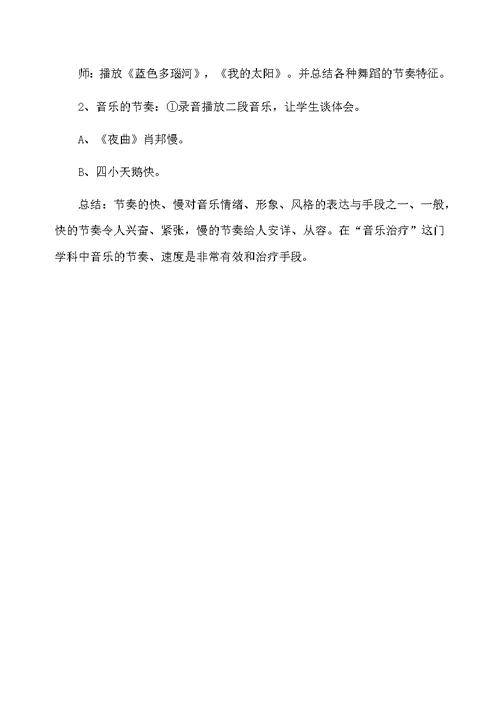 师：播放《蓝色多瑙河》，《我的太阳》。并总结各种舞蹈的节奏特征。

2、音乐的节奏：①录音播放二段音乐，让学生谈体会。

A、《夜曲》肖邦慢。

B、四小天鹅快。

总结：节奏的快、慢对音乐情绪、形象、风格的表达与手段之一、一般，快的节奏令人兴奋、紧张，慢的节奏给人安详、从容。在“音乐治疗”这门学科中音乐的节奏、速度是非常有效和治疗手段。